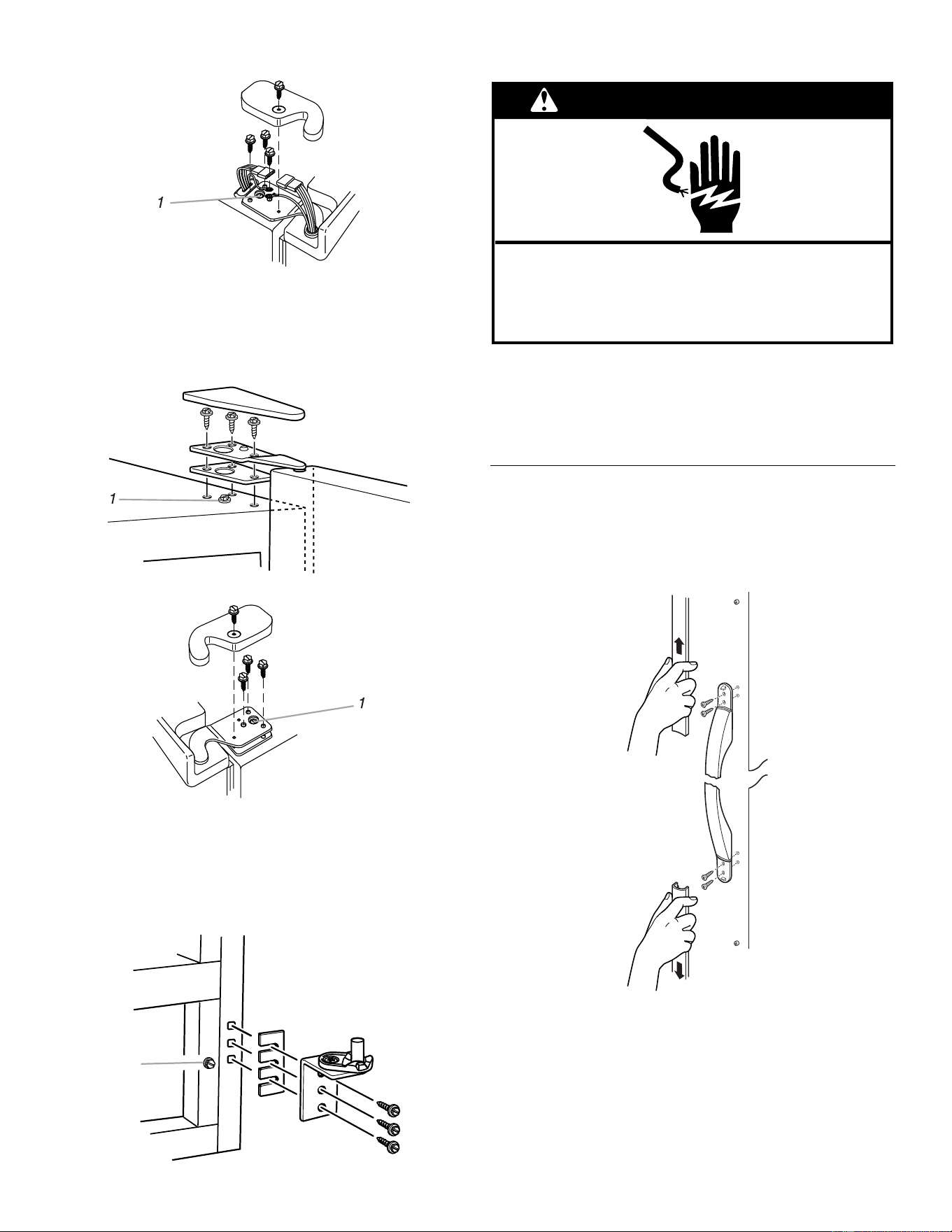 1

1

1